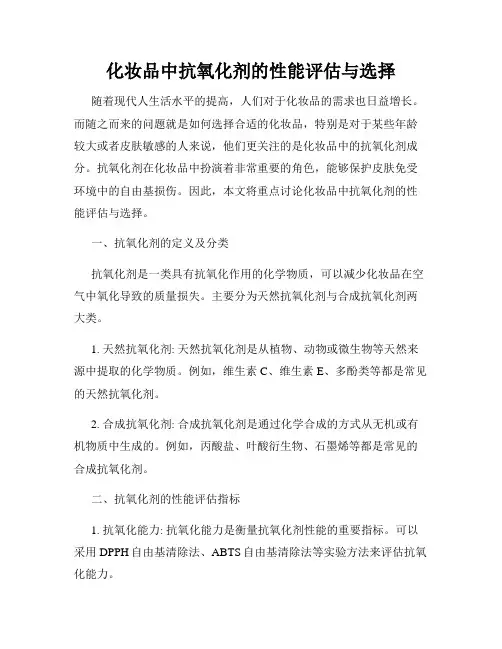 化妆品中抗氧化剂的性能评估与选择

随着现代人生活水平的提高，人们对于化妆品的需求也日益增长。而随之而来的问题就是如何选择合适的化妆品，特别是对于某些年龄较大或者皮肤敏感的人来说，他们更关注的是化妆品中的抗氧化剂成分。抗氧化剂在化妆品中扮演着非常重要的角色，能够保护皮肤免受环境中的自由基损伤。因此，本文将重点讨论化妆品中抗氧化剂的性能评估与选择。

一、抗氧化剂的定义及分类

抗氧化剂是一类具有抗氧化作用的化学物质，可以减少化妆品在空气中氧化导致的质量损失。主要分为天然抗氧化剂与合成抗氧化剂两大类。

1. 天然抗氧化剂: 天然抗氧化剂是从植物、动物或微生物等天然来源中提取的化学物质。例如，维生素 C、维生素 E、多酚类等都是常见的天然抗氧化剂。

2. 合成抗氧化剂: 合成抗氧化剂是通过化学合成的方式从无机或有机物质中生成的。例如，丙酸盐、叶酸衍生物、石墨烯等都是常见的合成抗氧化剂。

二、抗氧化剂的性能评估指标

1. 抗氧化能力: 抗氧化能力是衡量抗氧化剂性能的重要指标。可以采用 DPPH 自由基清除法、ABTS 自由基清除法等实验方法来评估抗氧化能力。